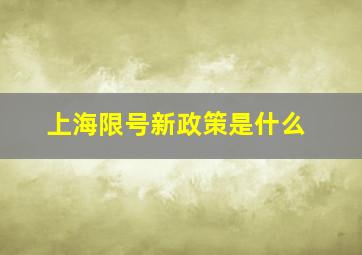 上海限号新政策是什么